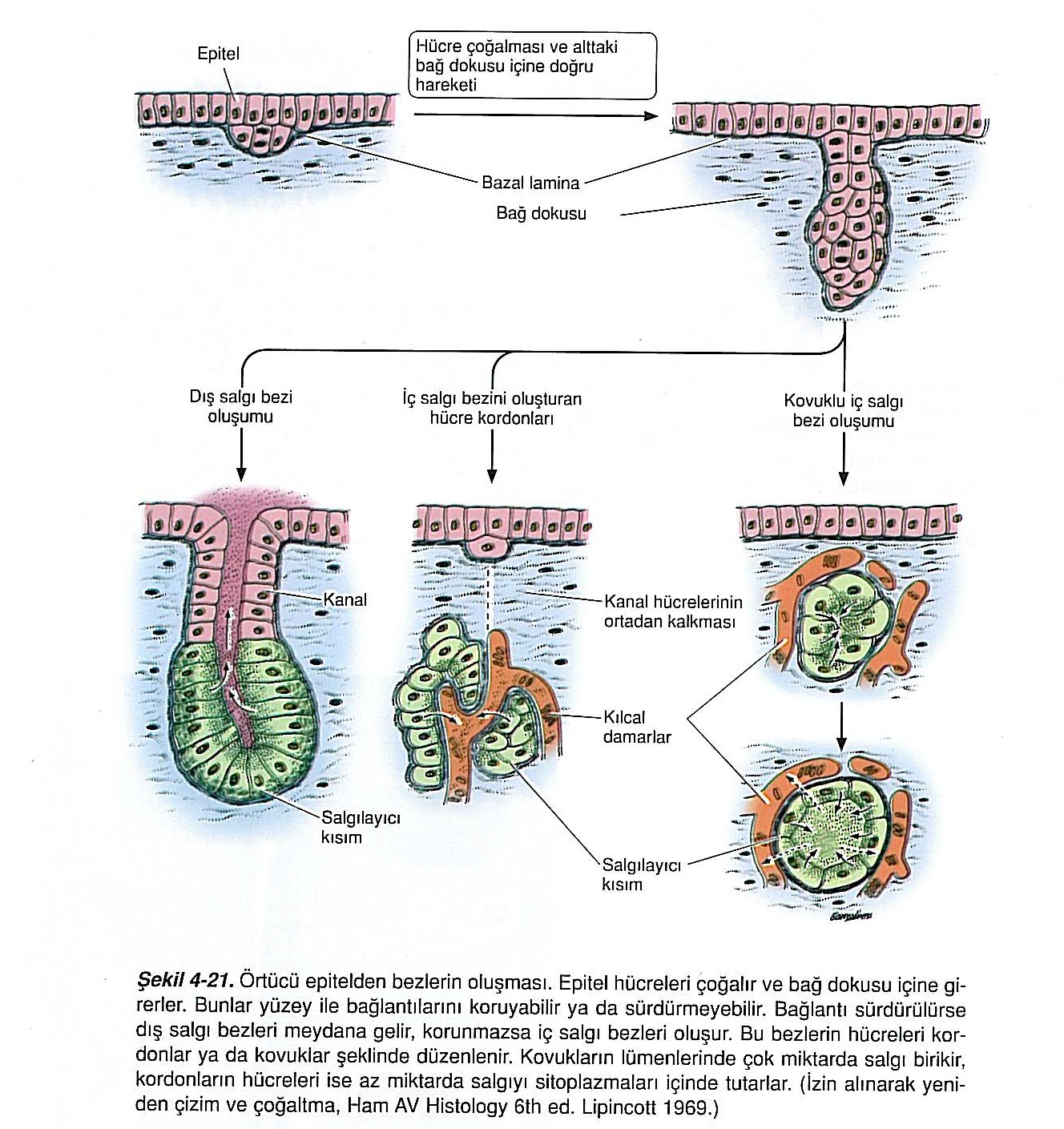 Epitel

Hücre çoğalması ve alttaki bağ dokusu içine doğru hareketi

Bazal lamina

Bağ dokusu

Dış salgı bezi oluşumu

İç salgı bezini oluşturan hücre kordonları

Kovuklu iç salgı bezi oluşumu

Kanal

Kanal hücrelerinin ortadan kalkması

Kılcal damarlar

Salgılayıcı kısım

Salgılayıcı kısım

Şekil 4-21. Örtücü epitelden bezlerin oluşması. Epitel hücreleri çoğalır ve bağ dokusu içine girerler. Bunlar yüzey ile bağlantılarını koruyabilir ya da sürdürmeyebilir. Bağlantı sürdürülürse dış salgı bezleri meydana gelir, korunmazsa iç salgı bezleri oluşur. Bu bezlerin hücreleri kordonlar ya da kovuklar şeklinde düzenlenir. Kovukların lümenlerinde çok miktarda salgı birikir, kordonların hücreleri ise az miktarda salgıyı sitoplazmaları içinde tutarlar. (İzin alınarak yeniden çizim ve çoğaltma, Ham AV Histology 6th ed. Lipincott 1969.)